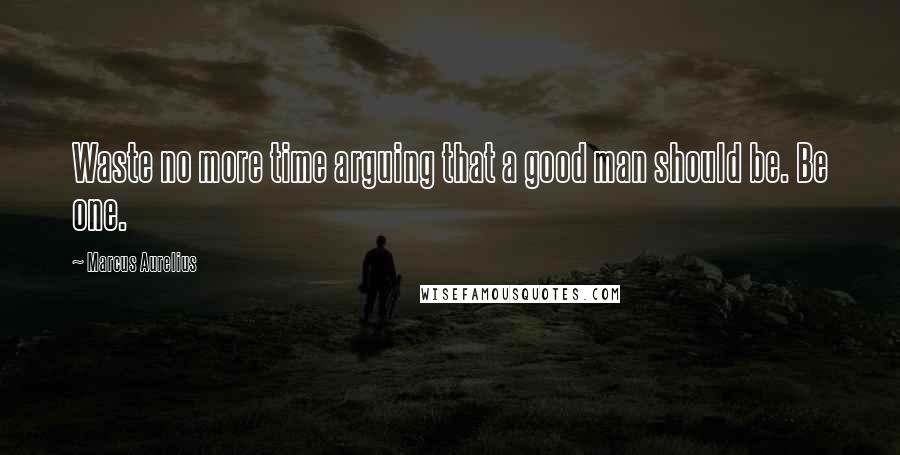 Waste no more time arguing that a good man should be. Be one.

~ Marcus Aurelius

WISEFAMOUSQUOTES.COM